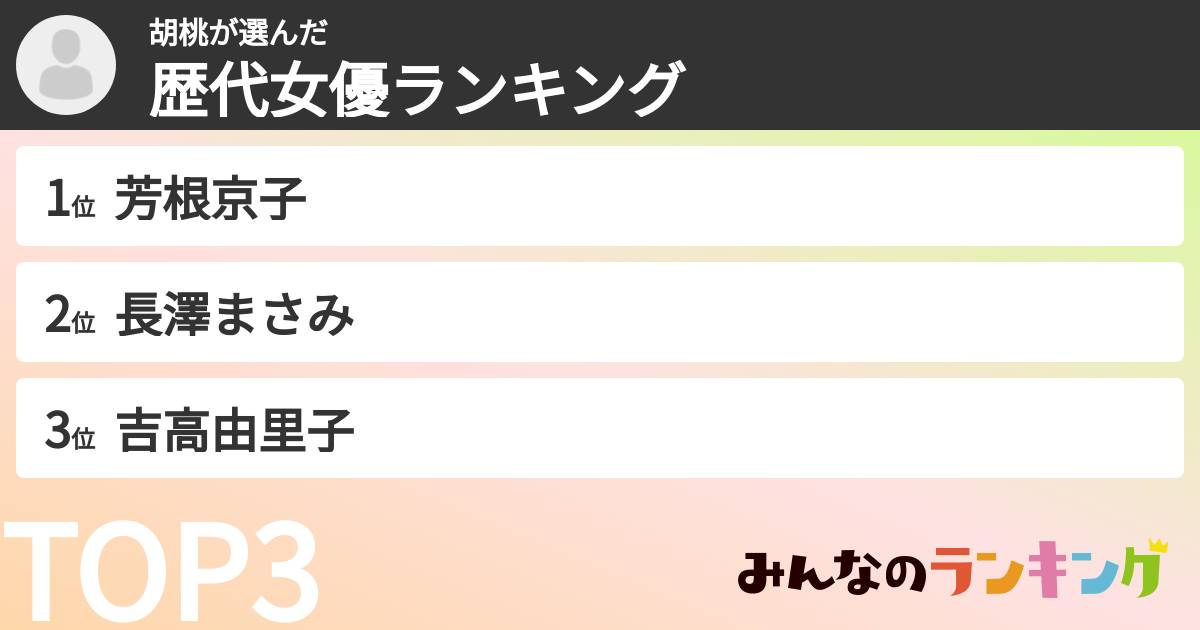 胡桃が選んだ
歴代女優ランキング

1位 芳根京子

2位 長澤まさみ

3位 吉高由里子

TOP3

みんなのランキング